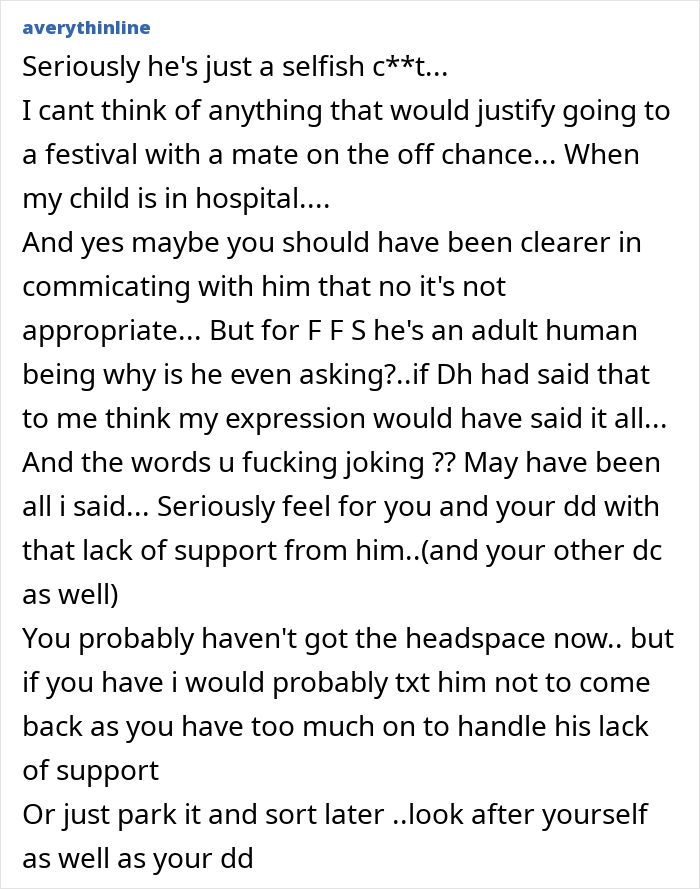 averythinline
Seriously he's just a selfish c**t...
I cant think of anything that would justify going to a festival with a mate on the off chance... When my child is in hospital....
And yes maybe you should have been clearer in commicating with him that no it's not appropriate... But for F F S he's an adult human being why is he even asking?..if Dh had said that to me think my expression would have said it all... And the words u fucking joking ?? May have been all i said... Seriously feel for you and your dd with that lack of support from him..(and your other dc as well)
You probably haven't got the headspace now.. but if you have i would probably txt him not to come back as you have too much on to handle his lack of support
Or just park it and sort later ..look after yourself as well as your dd